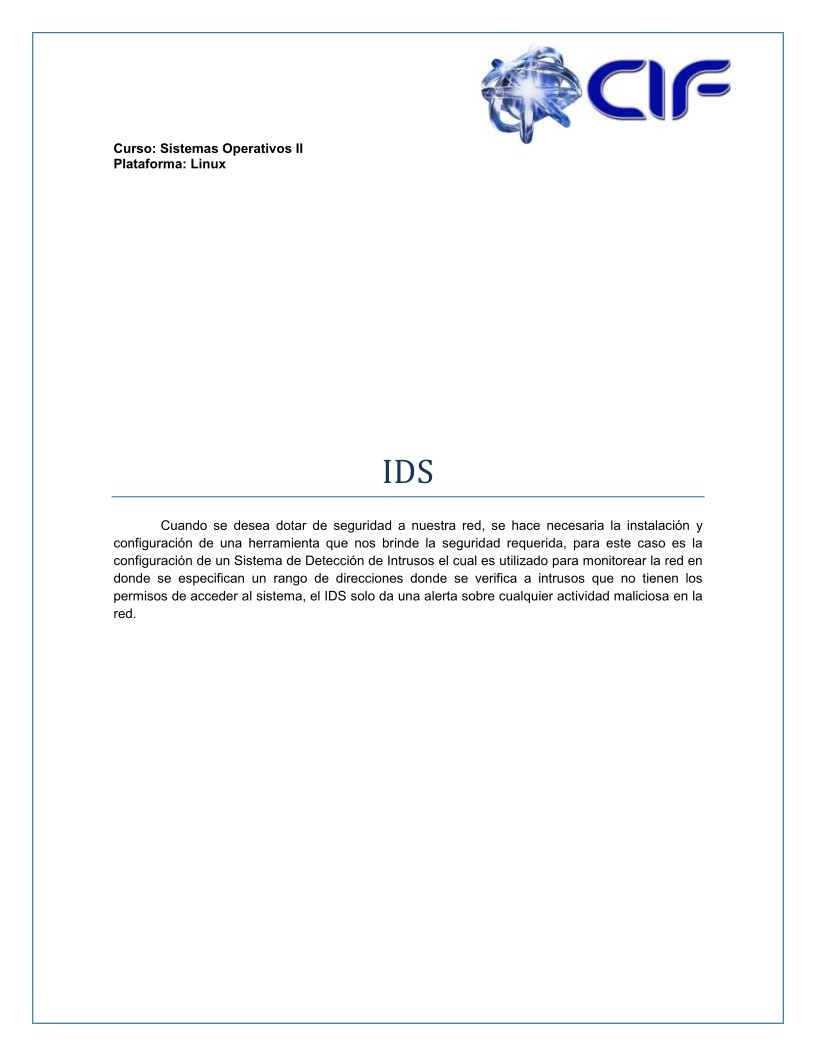 CIF

Curso: Sistemas Operativos II
Plataforma: Linux

IDS

Cuando se desea dotar de seguridad a nuestra red, se hace necesaria la instalación y configuración de una herramienta que nos brinde la seguridad requerida, para este caso es la configuración de un Sistema de Detección de Intrusos el cual es utilizado para monitorear la red en donde se especifican un rango de direcciones donde se verifica a intrusos que no tienen los permisos de acceder al sistema, el IDS solo da una alerta sobre cualquier actividad maliciosa en la red.